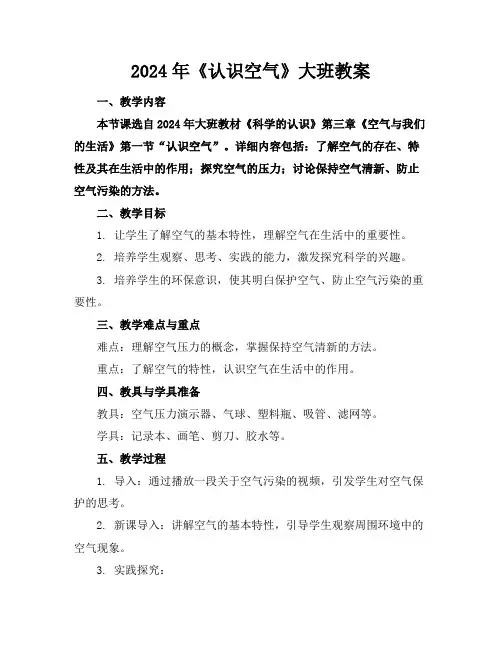 2024年《认识空气》大班教案

一、教学内容

本节课选自2024年大班教材《科学的认识》第三章《空气与我们的生活》第一节“认识空气”。详细内容包括：了解空气的存在、特性及其在生活中的作用；探究空气的压力；讨论保持空气清新、防止空气污染的方法。

二、教学目标

1. 让学生了解空气的基本特性，理解空气在生活中的重要性。

2. 培养学生观察、思考、实践的能力，激发探究科学的兴趣。

3. 培养学生的环保意识，使其明白保护空气、防止空气污染的重要性。

三、教学难点与重点

难点：理解空气压力的概念，掌握保持空气清新的方法。

重点：了解空气的特性，认识空气在生活中的作用。

四、教具与学具准备

教具：空气压力演示器、气球、塑料瓶、吸管、滤网等。

学具：记录本、画笔、剪刀、胶水等。

五、教学过程

1. 导入：通过播放一段关于空气污染的视频，引发学生对空气保护的思考。

2. 新课导入：讲解空气的基本特性，引导学生观察周围环境中的空气现象。

3. 实践探究：